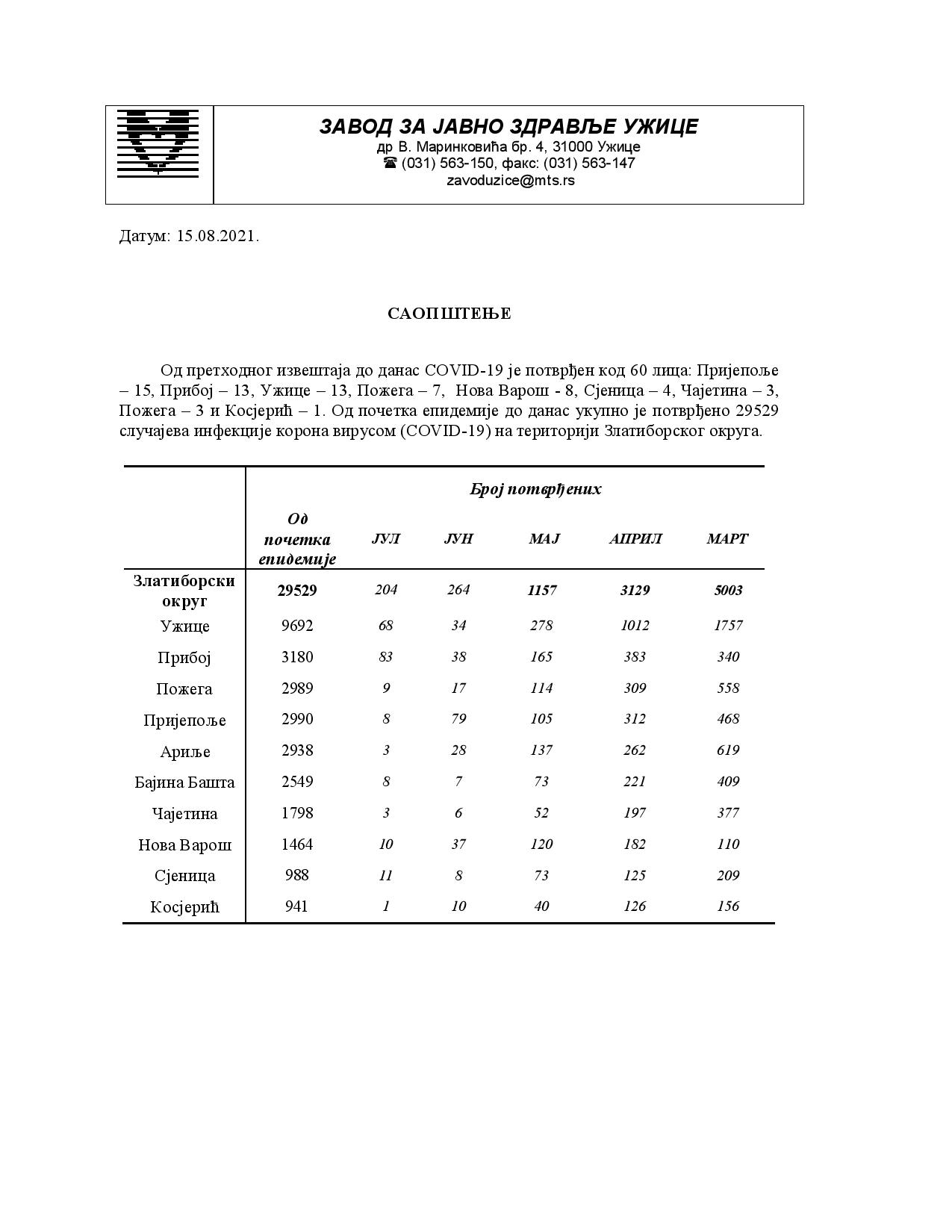 ЗАВОД ЗА ЈАВНО ЗДРАВЉЕ УЖИЦЕ
др В. Маринковића бр. 4, 31000 Ужице
☎ (031) 563-150, факс: (031) 563-147
zavoduzice@mts.rs

Датум: 15.08.2021.

САОПШТЕЊЕ

Од претходног извештаја до данас COVID-19 је потврђен код 60 лица: Пријепоље – 15, Прибој – 13, Ужице – 13, Пожега – 7, Нова Варош - 8, Сјеница – 4, Чајетина – 3, Пожега – 3 и Косјерић – 1. Од почетка епидемије до данас укупно је потврђено 29529 случајева инфекције корона вирусом (COVID-19) на територији Златиборског округа.

| | Број потврђених | | | | | |
|---|---|---|---|---|---|---|
| | Од почетка епидемије | ЈУЛ | ЈУН | МАЈ | АПРИЛ | МАРТ |
| Златиборски округ | 29529 | 204 | 264 | 1157 | 3129 | 5003 |
| Ужице | 9692 | 68 | 34 | 278 | 1012 | 1757 |
| Прибој | 3180 | 83 | 38 | 165 | 383 | 340 |
| Пожега | 2989 | 9 | 17 | 114 | 309 | 558 |
| Пријепоље | 2990 | 8 | 79 | 105 | 312 | 468 |
| Ариље | 2938 | 3 | 28 | 137 | 262 | 619 |
| Бајина Башта | 2549 | 8 | 7 | 73 | 221 | 409 |
| Чајетина | 1798 | 3 | 6 | 52 | 197 | 377 |
| Нова Варош | 1464 | 10 | 37 | 120 | 182 | 110 |
| Сјеница | 988 | 11 | 8 | 73 | 125 | 209 |
| Косјерић | 941 | 1 | 10 | 40 | 126 | 156 |